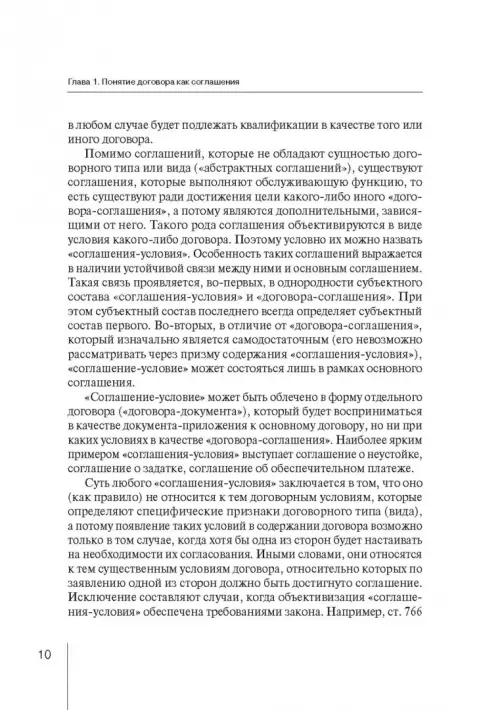 Глава 1. Понятие договора как соглашения

в любом случае будет подлежать квалификации в качестве того или иного договора.

Помимо соглашений, которые не обладают сущностью договорного типа или вида («абстрактных соглашений»), существуют соглашения, которые выполняют обслуживающую функцию, то есть существуют ради достижения цели какого-либо иного «договора-соглашения», а потому являются дополнительными, зависящими от него. Такого рода соглашения объективируются в виде условия какого-либо договора. Поэтому условно их можно назвать «соглашения-условия». Особенность таких соглашений выражается в наличии устойчивой связи между ними и основным соглашением. Такая связь проявляется, во-первых, в однородности субъектного состава «соглашения-условия» и «договора-соглашения». При этом субъектный состав последнего всегда определяет субъектный состав первого. Во-вторых, в отличие от «договора-соглашения», который изначально является самодостаточным (его невозможно рассматривать через призму содержания «соглашения-условия»), «соглашение-условие» может состояться лишь в рамках основного соглашения.

«Соглашение-условие» может быть облечено в форму отдельного договора («договора-документа»), который будет восприниматься в качестве документа-приложения к основному договору, но ни при каких условиях в качестве «договора-соглашения». Наиболее ярким примером «соглашения-условия» выступает соглашение о неустойке, соглашение о задатке, соглашение об обеспечительном платеже.

Суть любого «соглашения-условия» заключается в том, что оно (как правило) не относится к тем договорным условиям, которые определяют специфические признаки договорного типа (вида), а потому появление таких условий в содержании договора возможно только в том случае, когда хотя бы одна из сторон будет настаивать на необходимости их согласования. Иными словами, они относятся к тем существенным условиям договора, относительно которых по заявлению одной из сторон должно быть достигнуто соглашение. Исключение составляют случаи, когда объективизация «соглашения-условия» обеспечена требованиями закона. Например, ст. 766

10